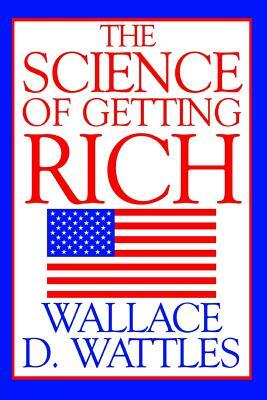 THE SCIENCE OF GETTING RICH

WALLACE D. WATTLES